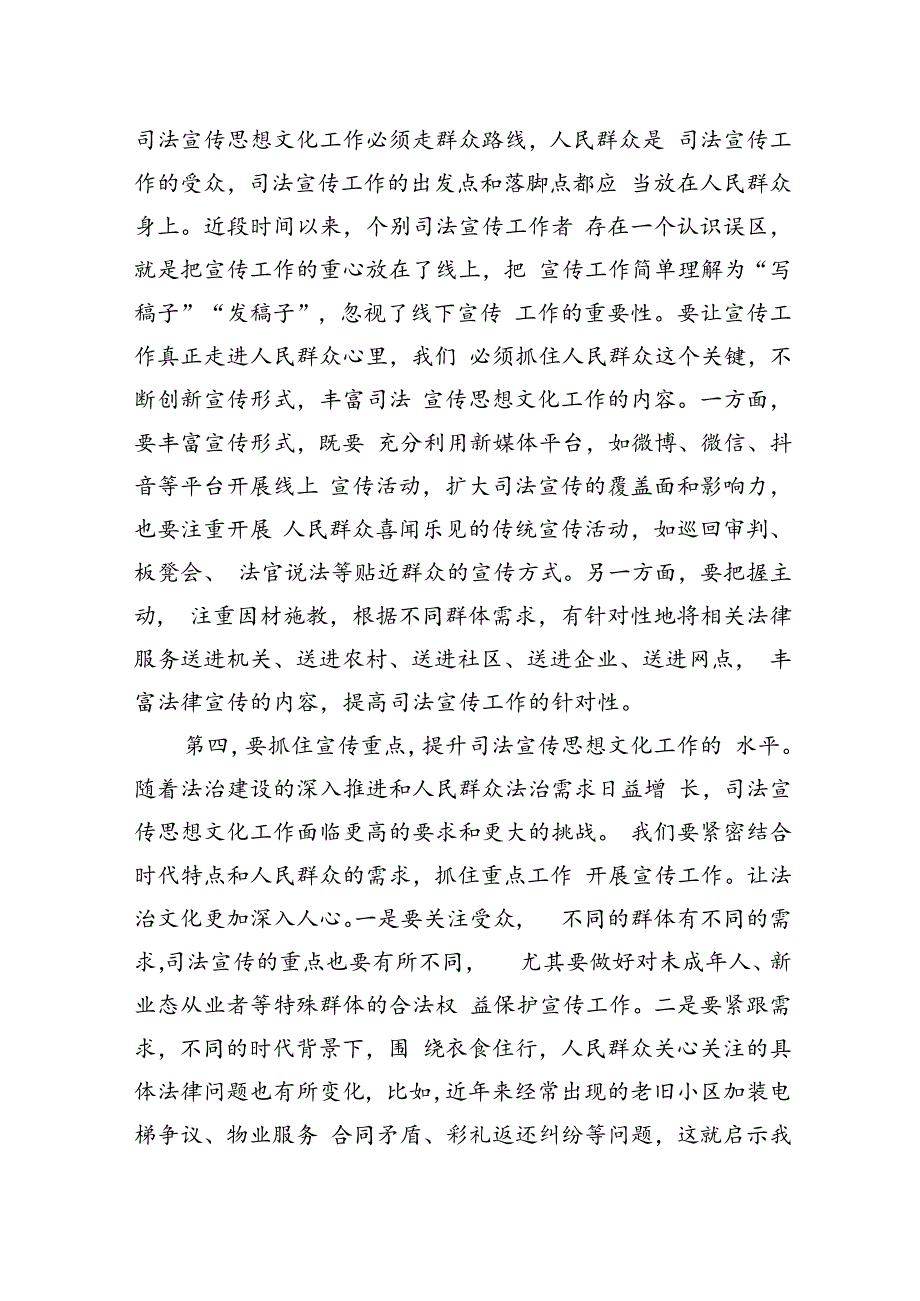 司法宣传思想文化工作必须走群众路线，人民群众是 司法宣传工作的受众，司法宣传工作的出发点和落脚点都应 当放在人民群众身上。近段时间以来，个别司法宣传工作者 存在一个认识误区，就是把宣传工作的重心放在了线上，把 宣传工作简单理解为“写稿子”“发稿子”，忽视了线下宣传 工作的重要性。要让宣传工作真正走进人民群众心里，我们 必须抓住人民群众这个关键，不断创新宣传形式，丰富司法 宣传思想文化工作的内容。一方面，要丰富宣传形式，既要 充分利用新媒体平台，如微博、微信、抖音等平台开展线上 宣传活动，扩大司法宣传的覆盖面和影响力，也要注重开展 人民群众喜闻乐见的传统宣传活动，如巡回审判、板凳会、 法官说法等贴近群众的宣传方式。另一方面，要把握主动， 注重因材施教，根据不同群体需求，有针对性地将相关法律服务送进机关、送进农村、送进社区、送进企业、送进网点， 丰富法律宣传的内容，提高司法宣传工作的针对性。

第四，要抓住宣传重点，提升司法宣传思想文化工作的 水平。随着法治建设的深入推进和人民群众法治需求日益增 长，司法宣传思想文化工作面临更高的要求和更大的挑战。 我们要紧密结合时代特点和人民群众的需求，抓住重点工作 开展宣传工作。让法治文化更加深入人心。一是要关注受众， 不同的群体有不同的需求,司法宣传的重点也要有所不同， 尤其要做好对未成年人、新业态从业者等特殊群体的合法权 益保护宣传工作。二是要紧跟需求，不同的时代背景下，围 绕衣食住行，人民群众关心关注的具体法律问题也有所变化，比如,近年来经常出现的老旧小区加装电梯争议、物业服务 合同矛盾、彩礼返还纠纷等问题，这就启示我